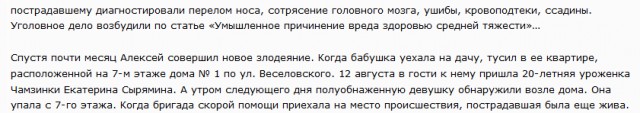 пострадавшему диагностировали перелом носа, сотрясение головного мозга, ушибы, кровоподтеки, ссадины. Уголовное дело возбудили по статье «Умышленное причинение вреда здоровью средней тяжести»…

Спустя почти месяц Алексей совершил новое злодеяние. Когда бабушка уехала на дачу, тусил в ее квартире, расположенной на 7-м этаже дома № 1 по ул. Веселовского. 12 августа в гости к нему пришла 20-летняя уроженка Чамзинки Екатерина Сырямина. А утром следующего дня полуобнаженную девушку обнаружили возле дома. Она упала с 7-го этажа. Когда бригада скорой помощи приехала на место происшествия, пострадавшая была еще жива.